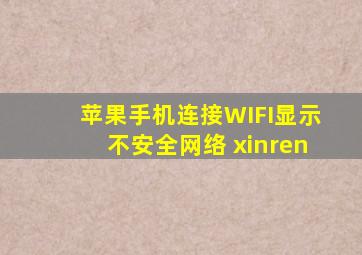 苹果手机连接WIFI显示不安全网络 xinren